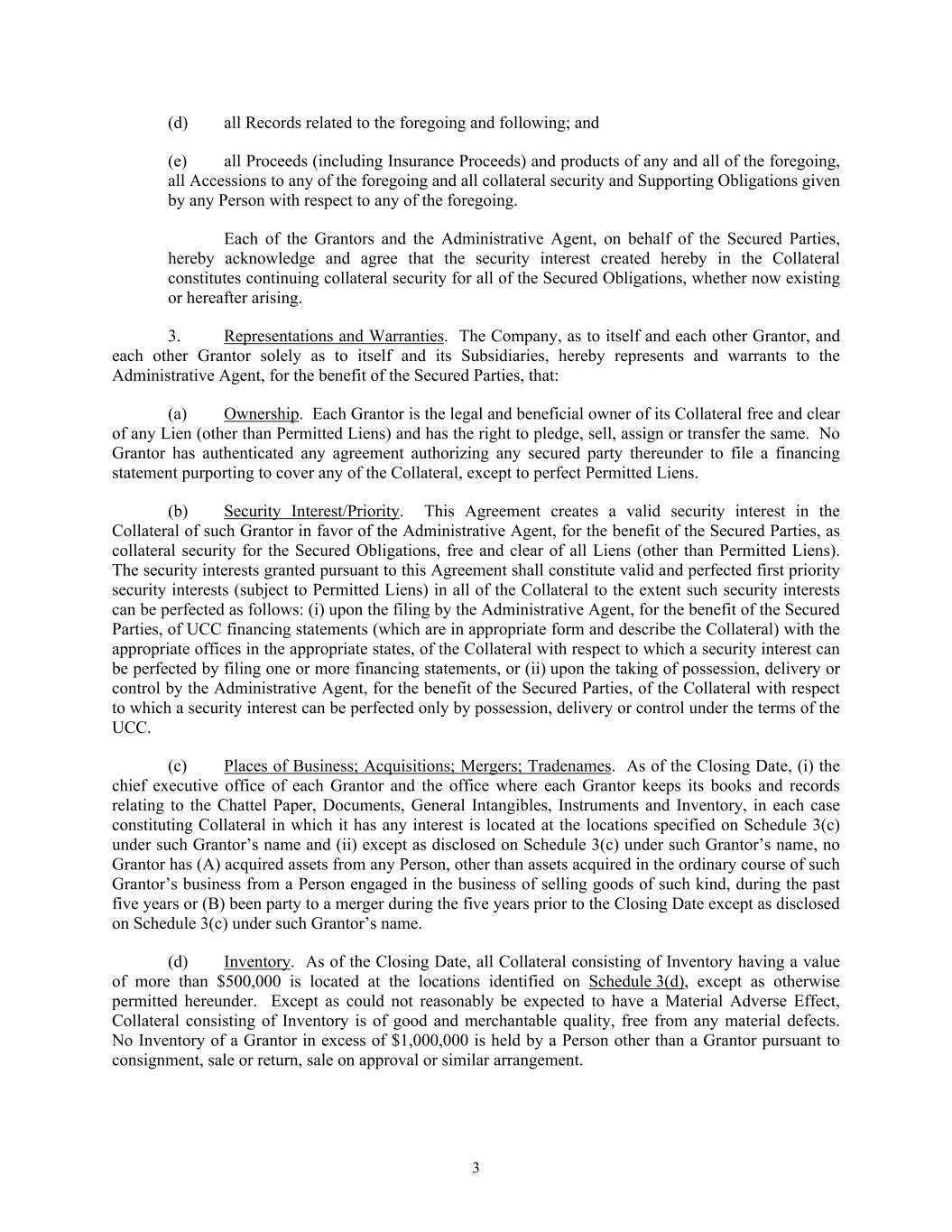 (d) all Records related to the foregoing and following; and

(e) all Proceeds (including Insurance Proceeds) and products of any and all of the foregoing, all Accessions to any of the foregoing and all collateral security and Supporting Obligations given by any Person with respect to any of the foregoing.

Each of the Grantors and the Administrative Agent, on behalf of the Secured Parties, hereby acknowledge and agree that the security interest created hereby in the Collateral constitutes continuing collateral security for all of the Secured Obligations, whether now existing or hereafter arising.

3. Representations and Warranties. The Company, as to itself and each other Grantor, and each other Grantor solely as to itself and its Subsidiaries, hereby represents and warrants to the Administrative Agent, for the benefit of the Secured Parties, that:

(a) Ownership. Each Grantor is the legal and beneficial owner of its Collateral free and clear of any Lien (other than Permitted Liens) and has the right to pledge, sell, assign or transfer the same. No Grantor has authenticated any agreement authorizing any secured party thereunder to file a financing statement purporting to cover any of the Collateral, except to perfect Permitted Liens.

(b) Security Interest/Priority. This Agreement creates a valid security interest in the Collateral of such Grantor in favor of the Administrative Agent, for the benefit of the Secured Parties, as collateral security for the Secured Obligations, free and clear of all Liens (other than Permitted Liens). The security interests granted pursuant to this Agreement shall constitute valid and perfected first priority security interests (subject to Permitted Liens) in all of the Collateral to the extent such security interests can be perfected as follows: (i) upon the filing by the Administrative Agent, for the benefit of the Secured Parties, of UCC financing statements (which are in appropriate form and describe the Collateral) with the appropriate offices in the appropriate states, of the Collateral with respect to which a security interest can be perfected by filing one or more financing statements, or (ii) upon the taking of possession, delivery or control by the Administrative Agent, for the benefit of the Secured Parties, of the Collateral with respect to which a security interest can be perfected only by possession, delivery or control under the terms of the UCC.

(c) Places of Business; Acquisitions; Mergers; Tradenames. As of the Closing Date, (i) the chief executive office of each Grantor and the office where each Grantor keeps its books and records relating to the Chattel Paper, Documents, General Intangibles, Instruments and Inventory, in each case constituting Collateral in which it has any interest is located at the locations specified on Schedule 3(c) under such Grantor's name and (ii) except as disclosed on Schedule 3(c) under such Grantor's name, no Grantor has (A) acquired assets from any Person, other than assets acquired in the ordinary course of such Grantor's business from a Person engaged in the business of selling goods of such kind, during the past five years or (B) been party to a merger during the five years prior to the Closing Date except as disclosed on Schedule 3(c) under such Grantor's name.

(d) Inventory. As of the Closing Date, all Collateral consisting of Inventory having a value of more than $500,000 is located at the locations identified on Schedule 3(d), except as otherwise permitted hereunder. Except as could not reasonably be expected to have a Material Adverse Effect, Collateral consisting of Inventory is of good and merchantable quality, free from any material defects. No Inventory of a Grantor in excess of $1,000,000 is held by a Person other than a Grantor pursuant to consignment, sale or return, sale on approval or similar arrangement.

3